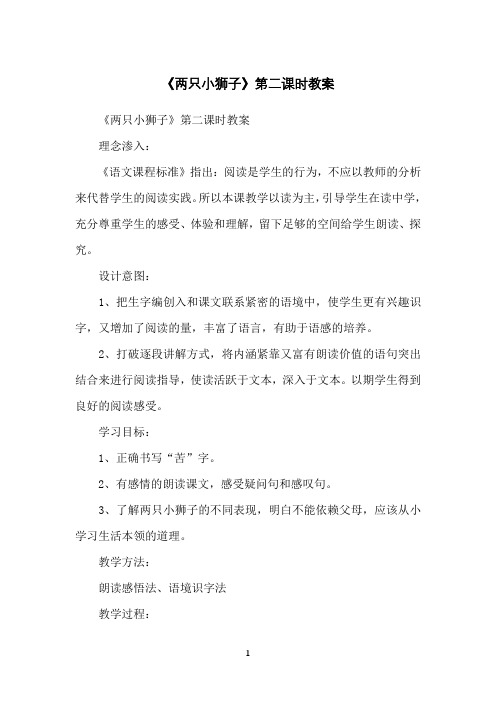 《两只小狮子》第二课时教案

《两只小狮子》第二课时教案

理念渗入：

《语文课程标准》指出：阅读是学生的行为，不应以教师的分析来代替学生的阅读实践。所以本课教学以读为主，引导学生在读中学，充分尊重学生的感受、体验和理解，留下足够的空间给学生朗读、探究。

设计意图：

1、把生字编创入和课文联系紧密的语境中，使学生更有兴趣识字，又增加了阅读的量，丰富了语言，有助于语感的培养。

2、打破逐段讲解方式，将内涵紧靠又富有朗读价值的语句突出结合来进行阅读指导，使读活跃于文本，深入于文本。以期学生得到良好的阅读感受。

学习目标：

1、正确书写“苦”字。

2、有感情的朗读课文，感受疑问句和感叹句。

3、了解两只小狮子的不同表现，明白不能依赖父母，应该从小学习生活本领的道理。

教学方法：

朗读感悟法、语境识字法

教学过程：

1